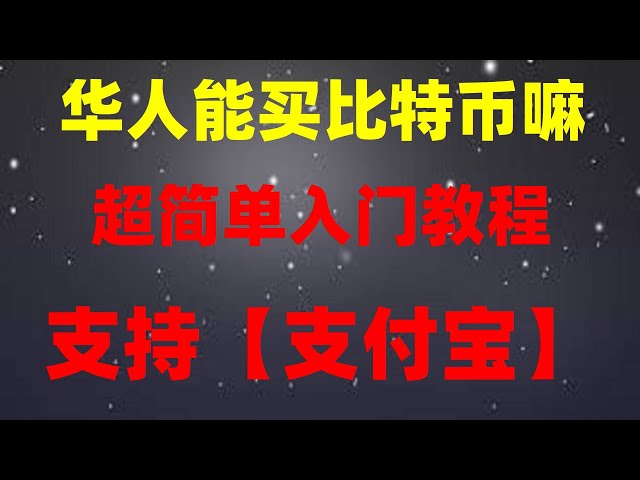 华人能买比特币嘛

超简单入门教程

支持【支付宝】